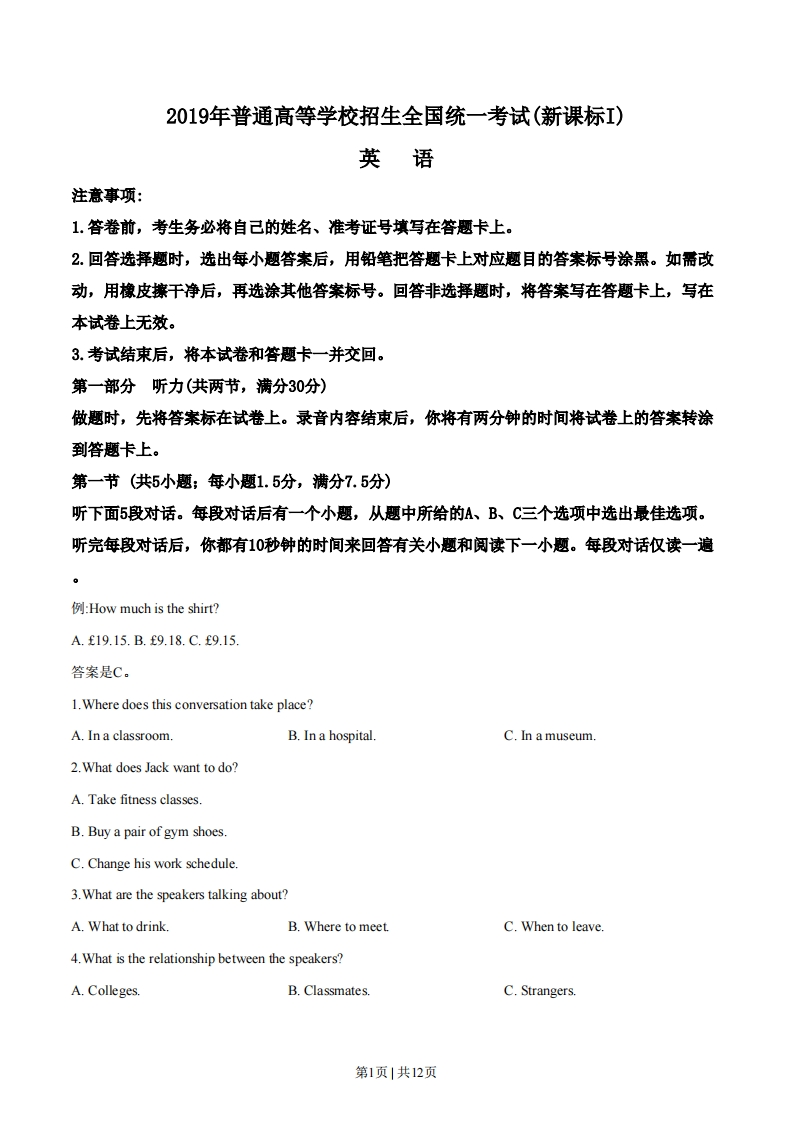 2019年普通高等学校招生全国统一考试(新课标I)

英 语

注意事项:

1.答卷前，考生务必将自己的姓名、准考证号填写在答题卡上。

2.回答选择题时，选出每小题答案后，用铅笔把答题卡上对应题目的答案标号涂黑。如需改动，用橡皮擦干净后，再选涂其他答案标号。回答非选择题时，将答案写在答题卡上，写在本试卷上无效。

3.考试结束后，将本试卷和答题卡一并交回。

第一部分 听力(共两节，满分30分)

做题时，先将答案标在试卷上。录音内容结束后，你将有两分钟的时间将试卷上的答案转涂到答题卡上。

第一节 (共5小题；每小题1.5分，满分7.5分)

听下面5段对话。每段对话后有一个小题，从题中所给的A、B、C三个选项中选出最佳选项。听完每段对话后，你都有10秒钟的时间来回答有关小题和阅读下一小题。每段对话仅读一遍。

例:How much is the shirt?

A. £19.15. B. £9.18. C. £9.15.

答案是C。

1.Where does this conversation take place?

A. In a classroom. B. In a hospital. C. In a museum.

2.What does Jack want to do?

A. Take fitness classes.

B. Buy a pair of gym shoes.

C. Change his work schedule.

3.What are the speakers talking about?

A. What to drink. B. Where to meet. C. When to leave.

4.What is the relationship between the speakers?

A. Colleges. B. Classmates. C. Strangers.

第1页 | 共12页